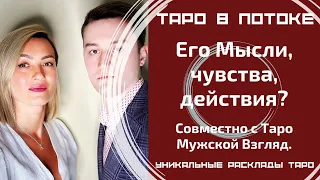 ТАРО В ПОТОКЕ

Его Мысли, чувства, действия?

Совместно с Таро Мужской Взгляд.

УНИКАЛЬНЫЕ РАСКЛАДЫ ТАРО